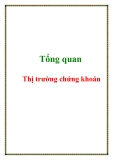 Tổng quan

Thị trường chứng khoán